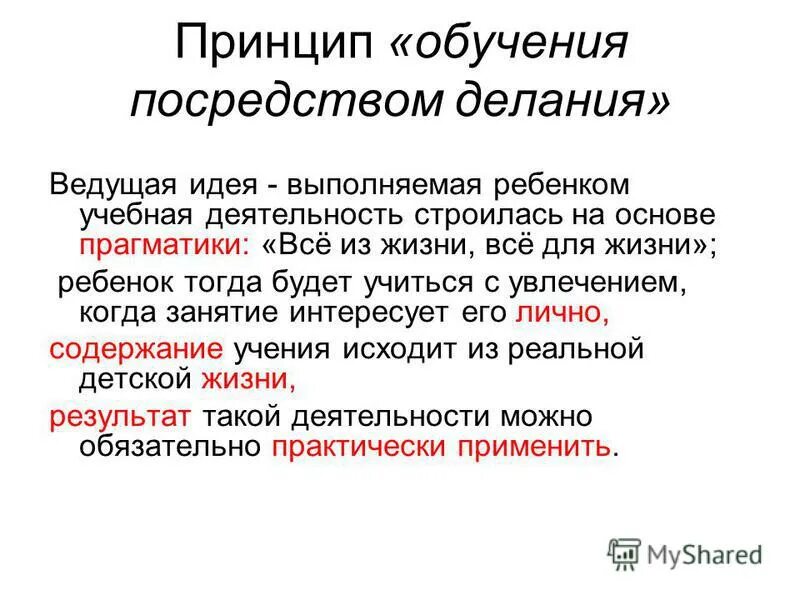 Принцип «обучения посредством делания»

Ведущая идея - выполняемая ребенком учебная деятельность строилась на основе прагматики: «Всё из жизни, всё для жизни»;

ребенок тогда будет учиться с увлечением, когда занятие интересует его лично,

содержание учения исходит из реальной детской жизни,

результат такой деятельности можно обязательно практически применить.

MyShared